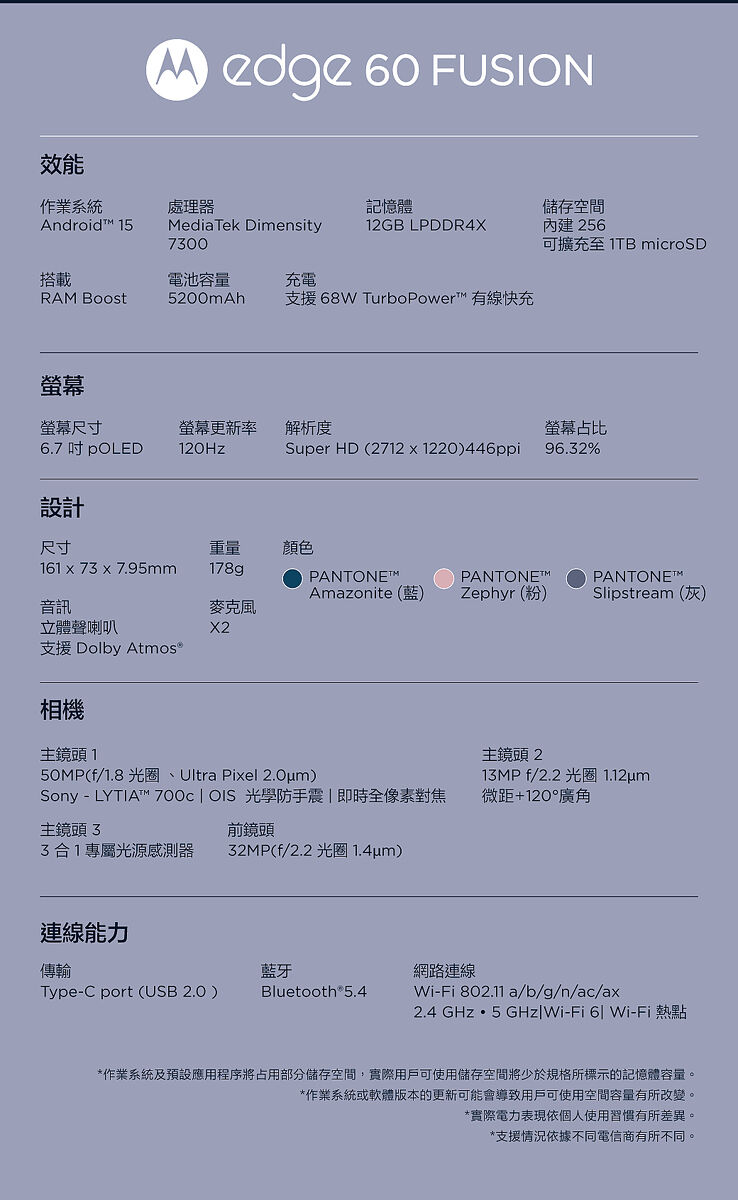 edge 60 FUSION

效能

作業系統
Android™ 15

處理器
MediaTek Dimensity 7300

記憶體
12GB LPDDR4X

儲存空間
內建 256
可擴充至 1TB microSD

搭載
RAM Boost

電池容量
5200mAh

充電
支援 68W TurboPower™ 有線快充

螢幕

螢幕尺寸
6.7 吋 pOLED

螢幕更新率
120Hz

解析度
Super HD (2712 x 1220)446ppi

螢幕占比
96.32%

設計

尺寸
161 x 73 x 7.95mm

重量
178g

顏色
PANTONE™ Amazonite (藍)
PANTONE™ Zephyr (粉)
PANTONE™ Slipstream (灰)

音訊
立體聲喇叭
支援 Dolby Atmos®

麥克風
X2

相機

主鏡頭 1
50MP(f/1.8 光圈 、Ultra Pixel 2.0μm)
Sony - LYTIA™ 700c | OIS 光學防手震 | 即時全像素對焦

主鏡頭 2
13MP f/2.2 光圈 1.12μm
微距+120°廣角

主鏡頭 3
3 合 1 專屬光源感測器

前鏡頭
32MP(f/2.2 光圈 1.4μm)

連線能力

傳輸
Type-C port (USB 2.0 )

藍牙
Bluetooth®5.4

網路連線
Wi-Fi 802.11 a/b/g/n/ac/ax
2.4 GHz • 5 GHz|Wi-Fi 6| Wi-Fi 熱點

*作業系統及預設應用程序將占用部分儲存空間，實際用戶可使用儲存空間將少於規格所標示的記憶體容量。
*作業系統或軟體版本的更新可能會導致用戶可使用空間容量有所改變。
*實際電力表現依個人使用習慣有所差異。
*支援情況依據不同電信商有所不同。